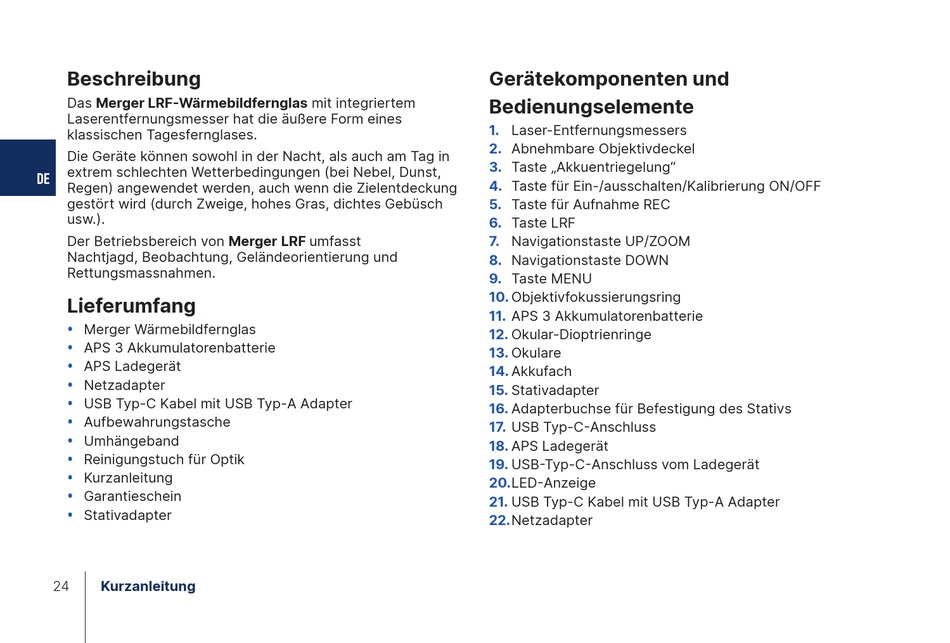 DE

Beschreibung

Das Merger LRF-Wärmebildfernglas mit integriertem Laserentfernungsmesser hat die äußere Form eines klassischen Tagesfernglases.

Die Geräte können sowohl in der Nacht, als auch am Tag in extrem schlechten Wetterbedingungen (bei Nebel, Dunst, Regen) angewendet werden, auch wenn die Zielentdeckung gestört wird (durch Zweige, hohes Gras, dichtes Gebüsch usw.).

Der Betriebsbereich von Merger LRF umfasst Nachtjagd, Beobachtung, Geländeorientierung und Rettungsmassnahmen.

Lieferumfang

• Merger Wärmebildfernglas
• APS 3 Akkumulatorenbatterie
• APS Ladegerät
• Netzadapter
• USB Typ-C Kabel mit USB Typ-A Adapter
• Aufbewahrungstasche
• Umhängeband
• Reinigungstuch für Optik
• Kurzanleitung
• Garantieschein
• Stativadapter

Gerätekomponenten und Bedienungselemente

1. Laser-Entfernungsmessers
2. Abnehmbare Objektivdeckel
3. Taste „Akkuentriegelung“
4. Taste für Ein-/ausschalten/Kalibrierung ON/OFF
5. Taste für Aufnahme REC
6. Taste LRF
7. Navigationstaste UP/ZOOM
8. Navigationstaste DOWN
9. Taste MENU
10. Objektivfokussierungsring
11. APS 3 Akkumulatorenbatterie
12. Okular-Dioptrienringe
13. Okulare
14. Akkufach
15. Stativadapter
16. Adapterbuchse für Befestigung des Stativs
17. USB Typ-C-Anschluss
18. APS Ladegerät
19. USB-Typ-C-Anschluss vom Ladegerät
20. LED-Anzeige
21. USB Typ-C Kabel mit USB Typ-A Adapter
22. Netzadapter

24 Kurzanleitung